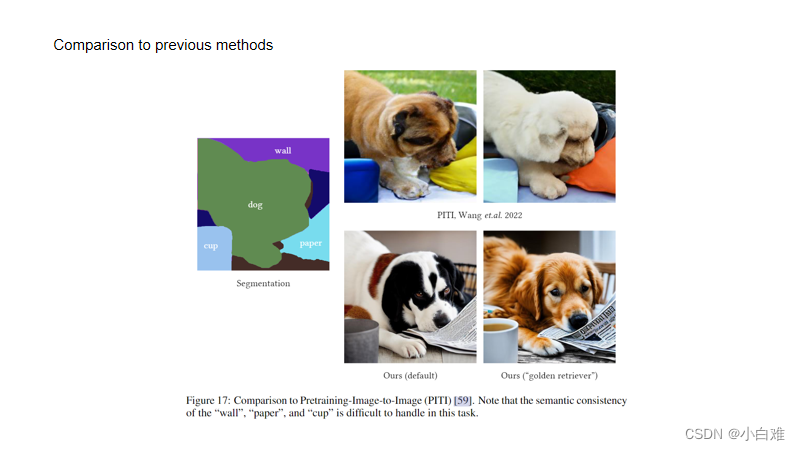 Comparison to previous methods

wall

dog

cup

paper

Segmentation

PITI, Wang et.al. 2022

Ours (default)

Ours ("golden retriever")

Figure 17: Comparison to Pretraining-Image-to-Image (PITI) [59]. Note that the semantic consistency of the "wall", "paper", and "cup" is difficult to handle in this task.

CSDN @小白难